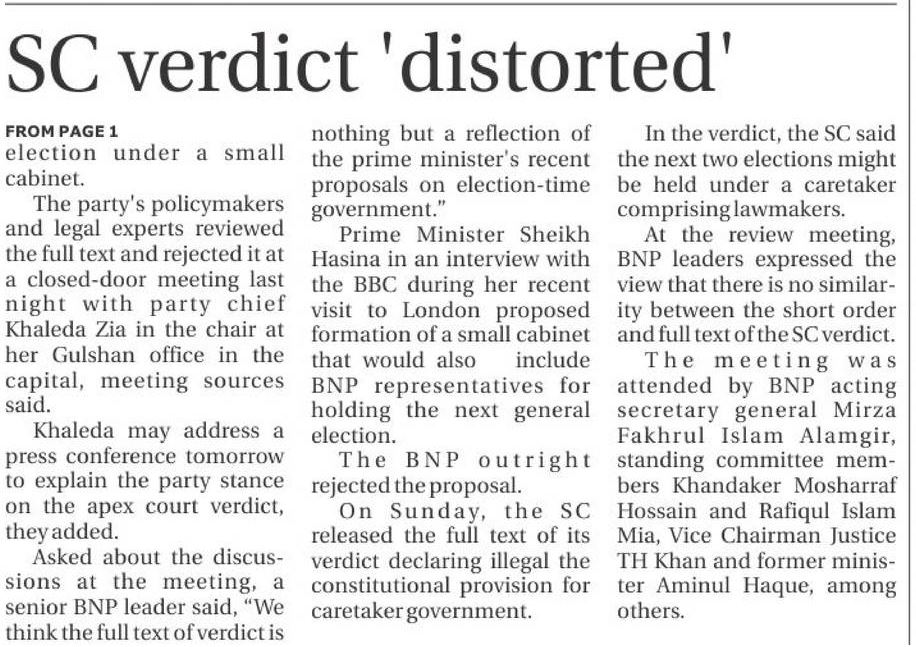 SC verdict 'distorted'

FROM PAGE 1
election under a small cabinet.

The party's policymakers and legal experts reviewed the full text and rejected it at a closed-door meeting last night with party chief Khaleda Zia in the chair at her Gulshan office in the capital, meeting sources said.

Khaleda may address a press conference tomorrow to explain the party stance on the apex court verdict, they added.

Asked about the discussions at the meeting, a senior BNP leader said, "We think the full text of verdict is nothing but a reflection of the prime minister's recent proposals on election-time government."

Prime Minister Sheikh Hasina in an interview with the BBC during her recent visit to London proposed formation of a small cabinet that would also include BNP representatives for holding the next general election.

The BNP outright rejected the proposal.

On Sunday, the SC released the full text of its verdict declaring illegal the constitutional provision for caretaker government.

In the verdict, the SC said the next two elections might be held under a caretaker comprising lawmakers.

At the review meeting, BNP leaders expressed the view that there is no similarity between the short order and full text of the SC verdict.

The meeting was attended by BNP acting secretary general Mirza Fakhrul Islam Alamgir, standing committee members Khandaker Mosharraf Hossain and Rafiqul Islam Mia, Vice Chairman Justice TH Khan and former minister Aminul Haque, among others.